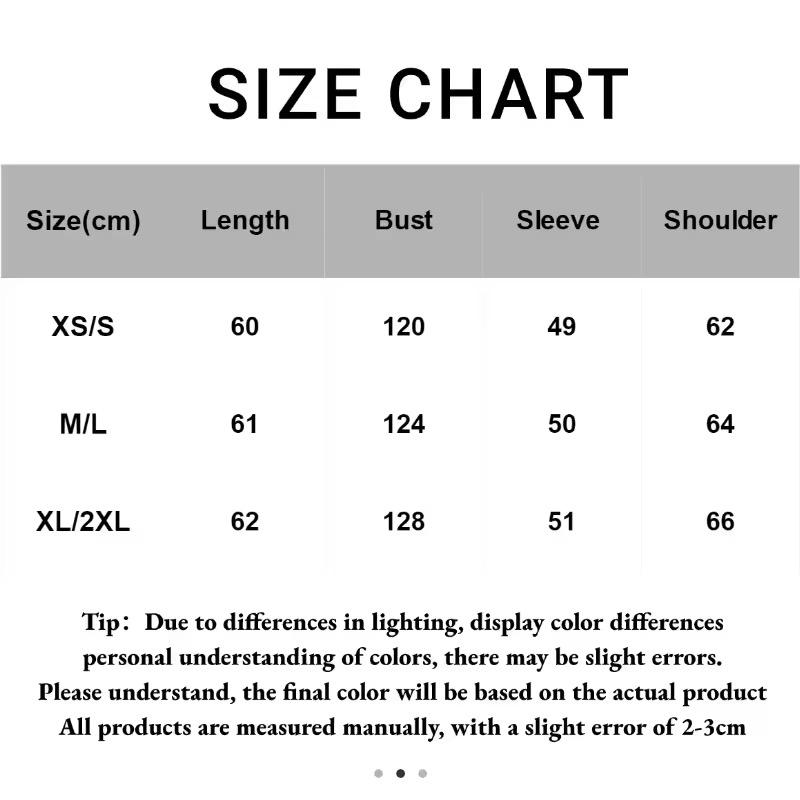 SIZE CHART

| Size(cm) | Length | Bust | Sleeve | Shoulder |
|---|---|---|---|---|
| XS/S | 60 | 120 | 49 | 62 |
| M/L | 61 | 124 | 50 | 64 |
| XL/2XL | 62 | 128 | 51 | 66 |

Tip: Due to differences in lighting, display color differences personal understanding of colors, there may be slight errors. Please understand, the final color will be based on the actual product All products are measured manually, with a slight error of 2-3cm